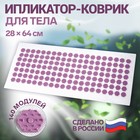 ИППЛИКАТОР-КОВРИК
ДЛЯ ТЕЛА
28 × 64 см

140 МОДУЛЕЙ

СДЕЛАНО
В РОССИИ